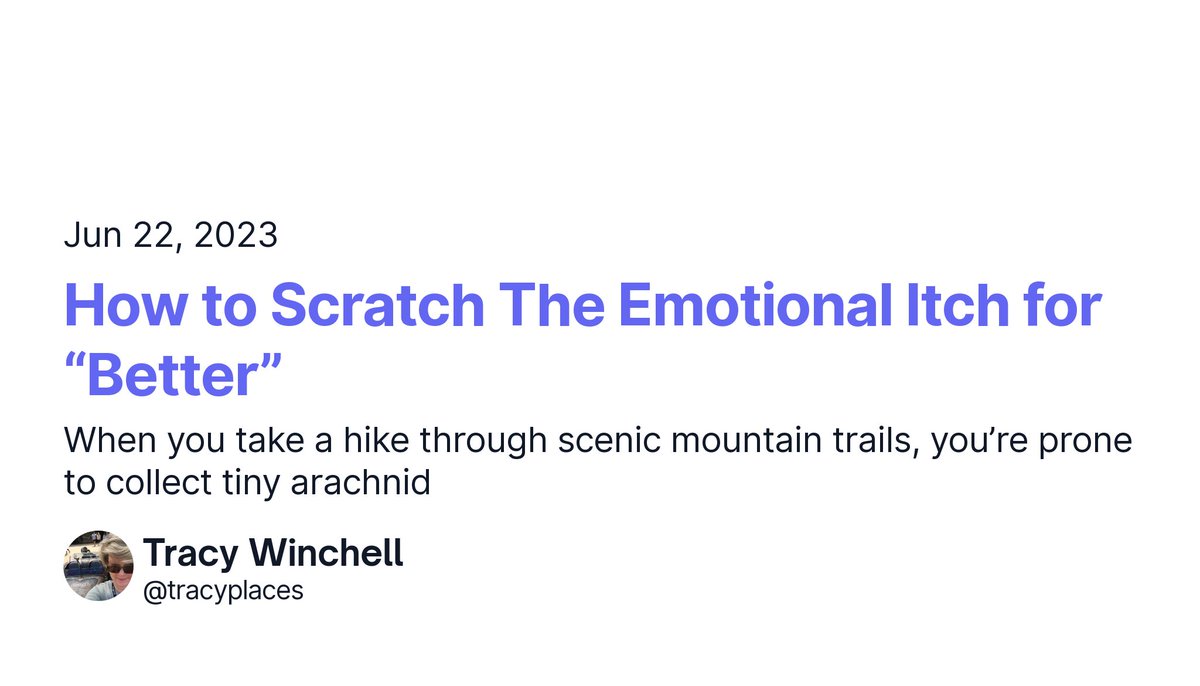 Jun 22, 2023

How to Scratch The Emotional Itch for “Better”

When you take a hike through scenic mountain trails, you’re prone to collect tiny arachnid

Tracy Winchell
@tracyplaces